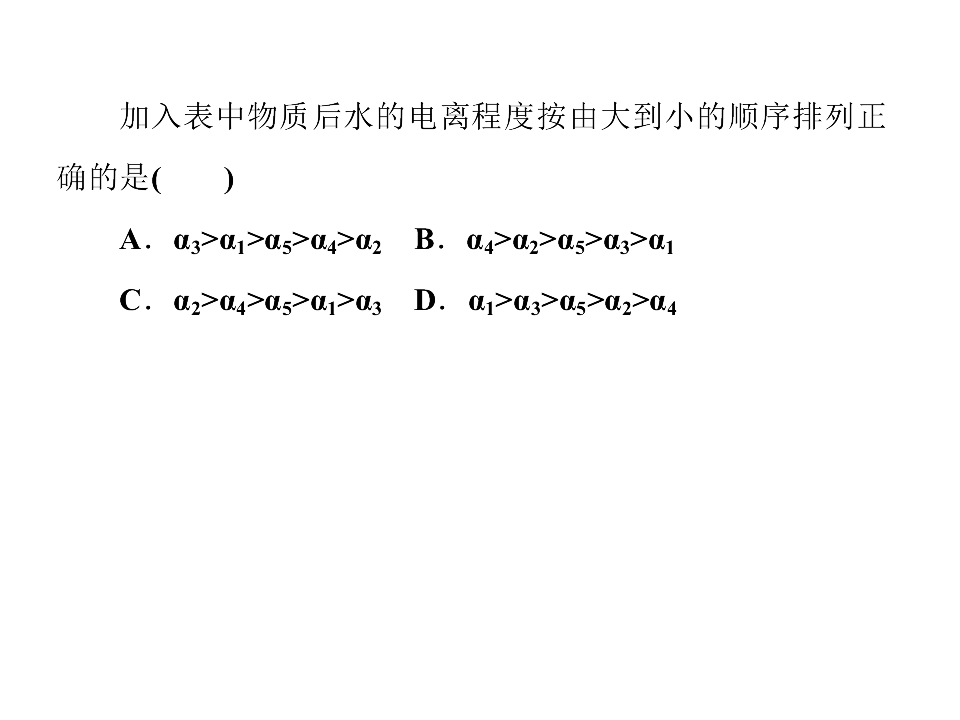 加入表中物质后水的电离程度按由大到小的顺序排列正确的是(　　)

A．$\alpha_3>\alpha_1>\alpha_5>\alpha_4>\alpha_2$　B．$\alpha_4>\alpha_2>\alpha_5>\alpha_3>\alpha_1$

C．$\alpha_2>\alpha_4>\alpha_5>\alpha_1>\alpha_3$　D．$\alpha_1>\alpha_3>\alpha_5>\alpha_2>\alpha_4$